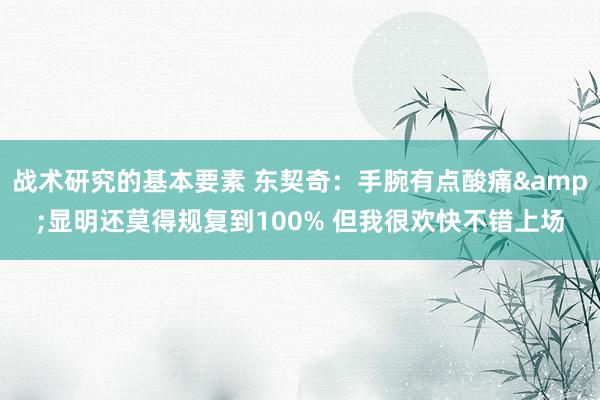 战术研究的基本要素 东契奇：手腕有点酸痛&amp;显明还莫得规复到100% 但我很欢快不错上场